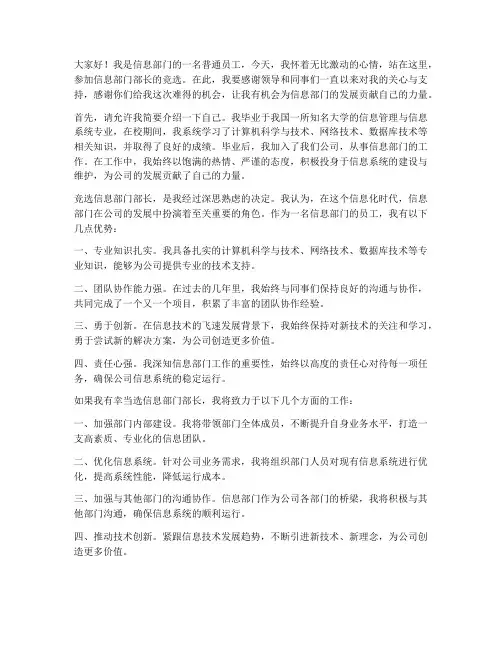 大家好！我是信息部门的一名普通员工，今天，我怀着无比激动的心情，站在这里，参加信息部门部长的竞选。在此，我要感谢领导和同事们一直以来对我的关心与支持，感谢你们给我这次难得的机会，让我有机会为信息部门的发展贡献自己的力量。

首先，请允许我简要介绍一下自己。我毕业于我国一所知名大学的信息管理与信息系统专业，在校期间，我系统学习了计算机科学与技术、网络技术、数据库技术等相关知识，并取得了良好的成绩。毕业后，我加入了我们公司，从事信息部门的工作。在工作中，我始终以饱满的热情、严谨的态度，积极投身于信息系统的建设与维护，为公司的发展贡献了自己的力量。

竞选信息部门部长，是我经过深思熟虑的决定。我认为，在这个信息化时代，信息部门在公司的发展中扮演着至关重要的角色。作为一名信息部门的员工，我有以下几点优势：

一、专业知识扎实。我具备扎实的计算机科学与技术、网络技术、数据库技术等专业知识，能够为公司提供专业的技术支持。

二、团队协作能力强。在过去的几年里，我始终与同事们保持良好的沟通与协作，共同完成了一个又一个项目，积累了丰富的团队协作经验。

三、勇于创新。在信息技术的飞速发展背景下，我始终保持对新技术的关注和学习，勇于尝试新的解决方案，为公司创造更多价值。

四、责任心强。我深知信息部门工作的重要性，始终以高度的责任心对待每一项任务，确保公司信息系统的稳定运行。

如果我有幸当选信息部门部长，我将致力于以下几个方面的工作：

一、加强部门内部建设。我将带领部门全体成员，不断提升自身业务水平，打造一支高素质、专业化的信息团队。

二、优化信息系统。针对公司业务需求，我将组织部门人员对现有信息系统进行优化，提高系统性能，降低运行成本。

三、加强与其他部门的沟通协作。信息部门作为公司各部门的桥梁，我将积极与其他部门沟通，确保信息系统的顺利运行。

四、推动技术创新。紧跟信息技术发展趋势，不断引进新技术、新理念，为公司创造更多价值。